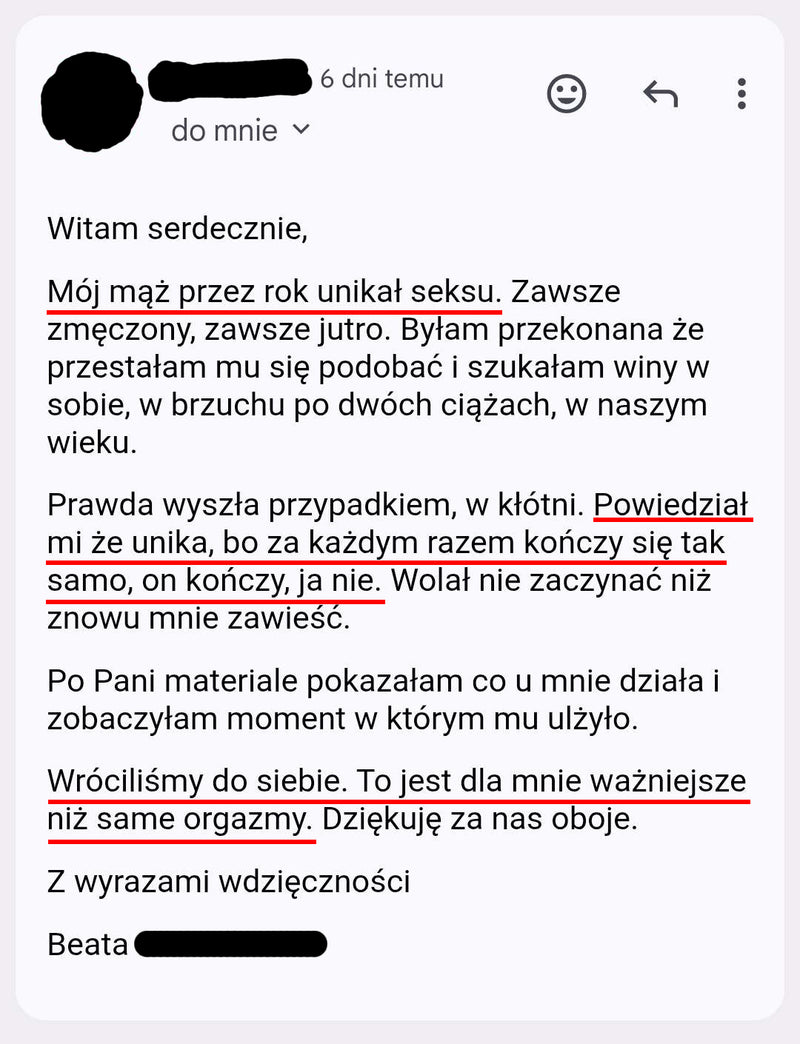 6 dni temu

do mnie

Witam serdecznie,

Mój mąż przez rok unikał seksu. Zawsze zmęczony, zawsze jutro. Byłam przekonana że przestałam mu się podobać i szukałam winy w sobie, w brzuchu po dwóch ciążach, w naszym wieku.

Prawda wyszła przypadkiem, w kłótni. Powiedział mi że unika, bo za każdym razem kończy się tak samo, on kończy, ja nie. Wolał nie zaczynać niż znowu mnie zawieść.

Po Pani materiale pokazałam co u mnie działa i zobaczyłam moment w którym mu ulżyło.

Wróciliśmy do siebie. To jest dla mnie ważniejsze niż same orgazmy. Dziękuję za nas oboje.

Z wyrazami wdzięczności

Beata